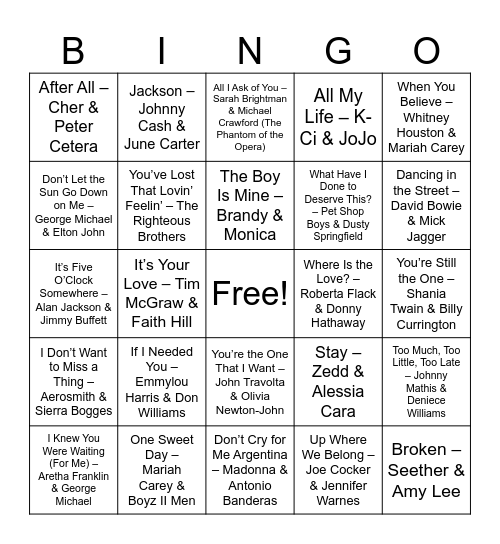 | B | I | N | G | O |
|---|---|---|---|---|
| After All – Cher & Peter Cetera | Jackson – Johnny Cash & June Carter | All I Ask of You – Sarah Brightman & Michael Crawford (The Phantom of the Opera) | All My Life – K-Ci & JoJo | When You Believe – Whitney Houston & Mariah Carey |
| Don't Let the Sun Go Down on Me – George Michael & Elton John | You've Lost That Lovin' Feelin' – The Righteous Brothers | The Boy Is Mine – Brandy & Monica | What Have I Done to Deserve This? – Pet Shop Boys & Dusty Springfield | Dancing in the Street – David Bowie & Mick Jagger |
| It's Five O'Clock Somewhere – Alan Jackson & Jimmy Buffett | It's Your Love – Tim McGraw & Faith Hill | Free! | Where Is the Love? – Roberta Flack & Donny Hathaway | You're Still the One – Shania Twain & Billy Currington |
| I Don't Want to Miss a Thing – Aerosmith & Sierra Bogges | If I Needed You – Emmylou Harris & Don Williams | You're the One That I Want – John Travolta & Olivia Newton-John | Stay – Zedd & Alessia Cara | Too Much, Too Little, Too Late – Johnny Mathis & Deniece Williams |
| I Knew You Were Waiting (For Me) – Aretha Franklin & George Michael | One Sweet Day – Mariah Carey & Boyz II Men | Don't Cry for Me Argentina – Madonna & Antonio Banderas | Up Where We Belong – Joe Cocker & Jennifer Warnes | Broken – Seether & Amy Lee |